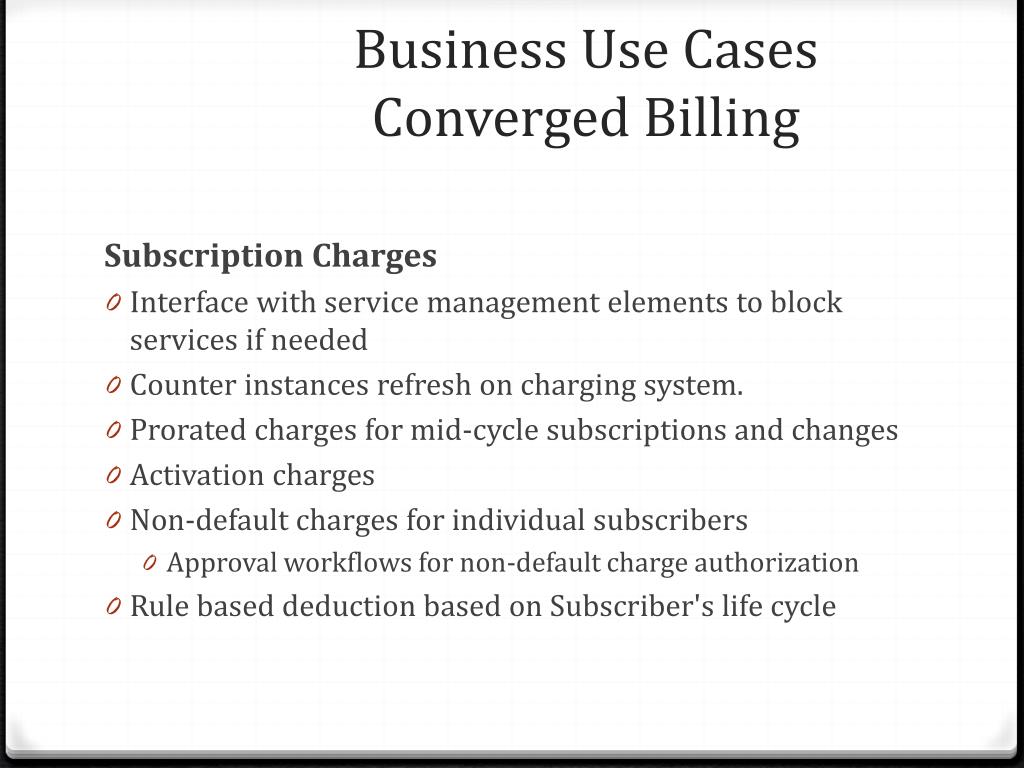 Business Use Cases
Converged Billing

Subscription Charges

0 Interface with service management elements to block services if needed
0 Counter instances refresh on charging system.
0 Prorated charges for mid-cycle subscriptions and changes
0 Activation charges
0 Non-default charges for individual subscribers
0 Approval workflows for non-default charge authorization
0 Rule based deduction based on Subscriber's life cycle